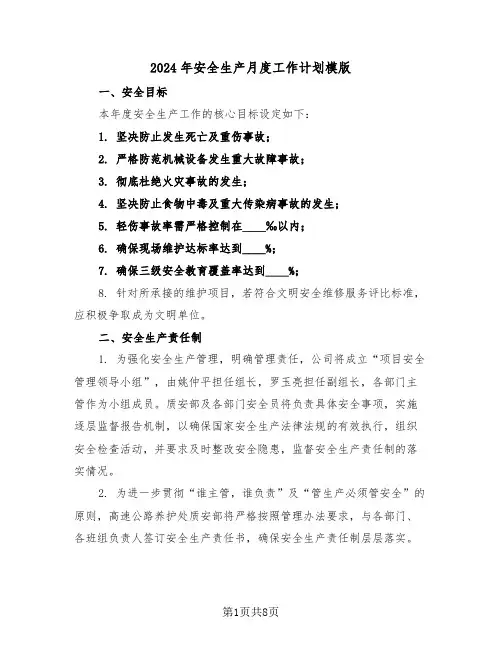 2024年安全生产月度工作计划模版

一、安全目标

本年度安全生产工作的核心目标设定如下：

1. 坚决防止发生死亡及重伤事故；

2. 严格防范机械设备发生重大故障事故；

3. 彻底杜绝火灾事故的发生；

4. 坚决防止食物中毒及重大传染病事故的发生；

5. 轻伤事故率需严格控制在____‰以内；

6. 确保现场维护达标率达到____%；

7. 确保三级安全教育覆盖率达到____%；

8. 针对所承接的维护项目，若符合文明安全维修服务评比标准，应积极争取成为文明单位。

二、安全生产责任制

1. 为强化安全生产管理，明确管理责任，公司将成立“项目安全管理领导小组”，由姚仲平担任组长，罗玉亮担任副组长，各部门主管作为小组成员。质安部及各部门安全员将负责具体安全事项，实施逐层监督报告机制，以确保国家安全生产法律法规的有效执行，组织安全检查活动，并要求及时整改安全隐患，监督安全生产责任制的落实情况。

2. 为进一步贯彻“谁主管，谁负责”及“管生产必须管安全”的原则，高速公路养护处质安部将严格按照管理办法要求，与各部门、各班组负责人签订安全生产责任书，确保安全生产责任制层层落实。

第1页共8页